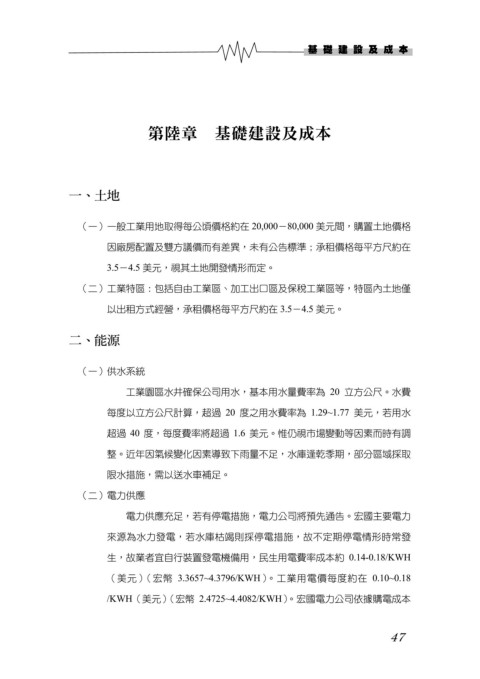 基礎建設及成本

第陸章　基礎建設及成本

一、土地

（一）一般工業用地取得每公頃價格約在 20,000－80,000 美元間，購置土地價格因廠房配置及雙方議價而有差異，未有公告標準；承租價格每平方尺約在 3.5－4.5 美元，視其土地開發情形而定。

（二）工業特區：包括自由工業區、加工出口區及保稅工業區等，特區內土地僅以出租方式經營，承租價格每平方尺約在 3.5－4.5 美元。

二、能源

（一）供水系統

工業園區水井確保公司用水，基本用水量費率為 20 立方公尺。水費每度以立方公尺計算，超過 20 度之用水費率為 1.29~1.77 美元，若用水超過 40 度，每度費率將超過 1.6 美元。惟仍視市場變動等因素而時有調整。近年因氣候變化因素導致下雨量不足，水庫逢乾季期，部分區域採取限水措施，需以送水車補足。

（二）電力供應

電力供應充足，若有停電措施，電力公司將預先通告。宏國主要電力來源為水力發電，若水庫枯竭則採停電措施，故不定期停電情形時常發生，故業者宜自行裝置發電機備用，民生用電費率成本約 0.14-0.18/KWH（美元）（宏幣 3.3657~4.3796/KWH）。工業用電價每度約在 0.10~0.18 /KWH（美元）（宏幣 2.4725~4.4082/KWH）。宏國電力公司依據購電成本

47